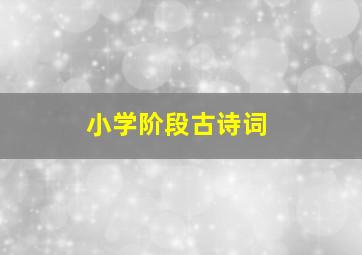 小学阶段古诗词